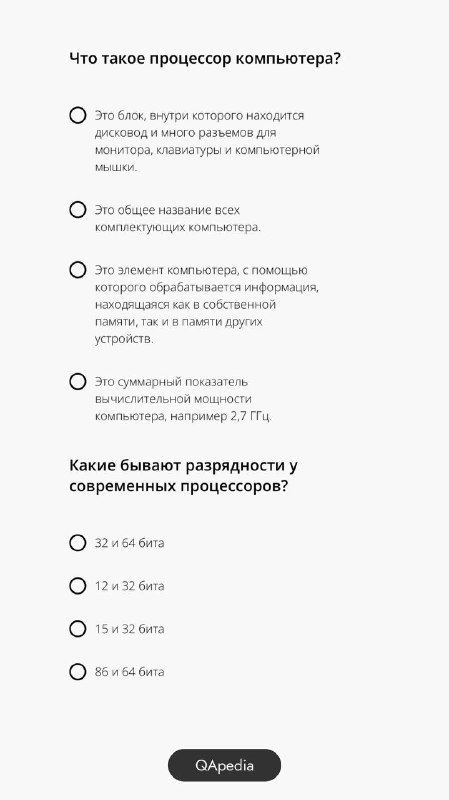 Что такое процессор компьютера?

Это блок, внутри которого находится дисковод и много разъемов для монитора, клавиатуры и компьютерной мышки.

Это общее название всех комплектующих компьютера.

Это элемент компьютера, с помощью которого обрабатывается информация, находящаяся как в собственной памяти, так и в памяти других устройств.

Это суммарный показатель вычислительной мощности компьютера, например 2,7 ГГц.

Какие бывают разрядности у современных процессоров?

32 и 64 бита

12 и 32 бита

15 и 32 бита

86 и 64 бита

QApedia